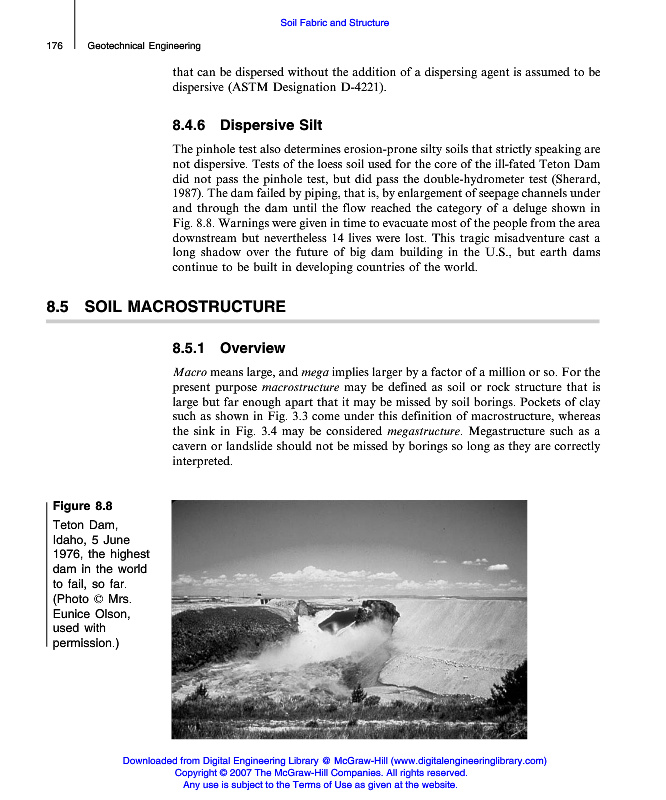 Soil Fabric and Structure

176 Geotechnical Engineering

that can be dispersed without the addition of a dispersing agent is assumed to be dispersive (ASTM Designation D-4221).

8.4.6 Dispersive Silt

The pinhole test also determines erosion-prone silty soils that strictly speaking are not dispersive. Tests of the loess soil used for the core of the ill-fated Teton Dam did not pass the pinhole test, but did pass the double-hydrometer test (Sherard, 1987). The dam failed by piping, that is, by enlargement of seepage channels under and through the dam until the flow reached the category of a deluge shown in Fig. 8.8. Warnings were given in time to evacuate most of the people from the area downstream but nevertheless 14 lives were lost. This tragic misadventure cast a long shadow over the future of big dam building in the U.S., but earth dams continue to be built in developing countries of the world.

8.5 SOIL MACROSTRUCTURE

8.5.1 Overview

Macro means large, and mega implies larger by a factor of a million or so. For the present purpose macrostructure may be defined as soil or rock structure that is large but far enough apart that it may be missed by soil borings. Pockets of clay such as shown in Fig. 3.3 come under this definition of macrostructure, whereas the sink in Fig. 3.4 may be considered megastructure. Megastructure such as a cavern or landslide should not be missed by borings so long as they are correctly interpreted.

Figure 8.8
Teton Dam, Idaho, 5 June 1976, the highest dam in the world to fail, so far. (Photo © Mrs. Eunice Olson, used with permission.)

Downloaded from Digital Engineering Library @ McGraw-Hill (www.digitalengineeringlibrary.com)
Copyright © 2007 The McGraw-Hill Companies. All rights reserved.
Any use is subject to the Terms of Use as given at the website.